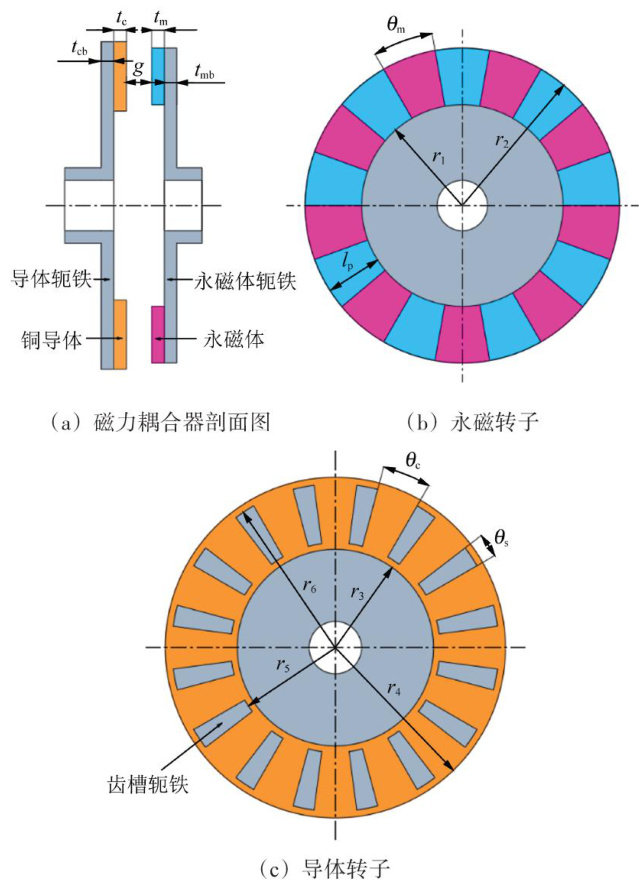 $t_c$ $t_m$
$t_{cb}$ $g$ $t_{mb}$
导体轭铁
永磁体轭铁
铜导体
永磁体
(a) 磁力耦合器剖面图

$\theta_m$
$r_1$ $r_2$
$l_p$
(b) 永磁转子

$\theta_c$
$\theta_s$
$r_6$ $r_3$
$r_5$ $r_4$
齿槽轭铁
(c) 导体转子